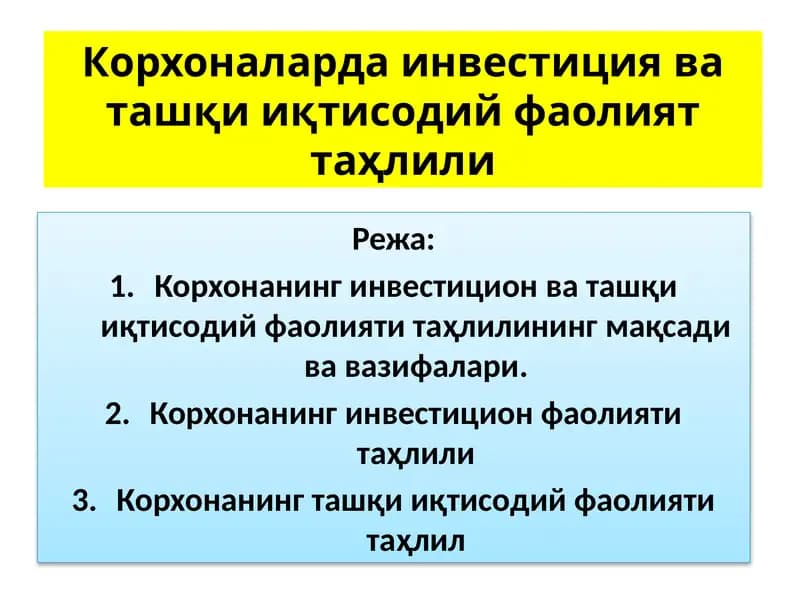 Корхоналарда инвестиция ва ташқи иқтисодий фаолият таҳлили

Режа:

1. Корхонанинг инвестицион ва ташқи иқтисодий фаолияти таҳлилининг мақсади ва вазифалари.
2. Корхонанинг инвестицион фаолияти таҳлили
3. Корхонанинг ташқи иқтисодий фаолияти таҳлил